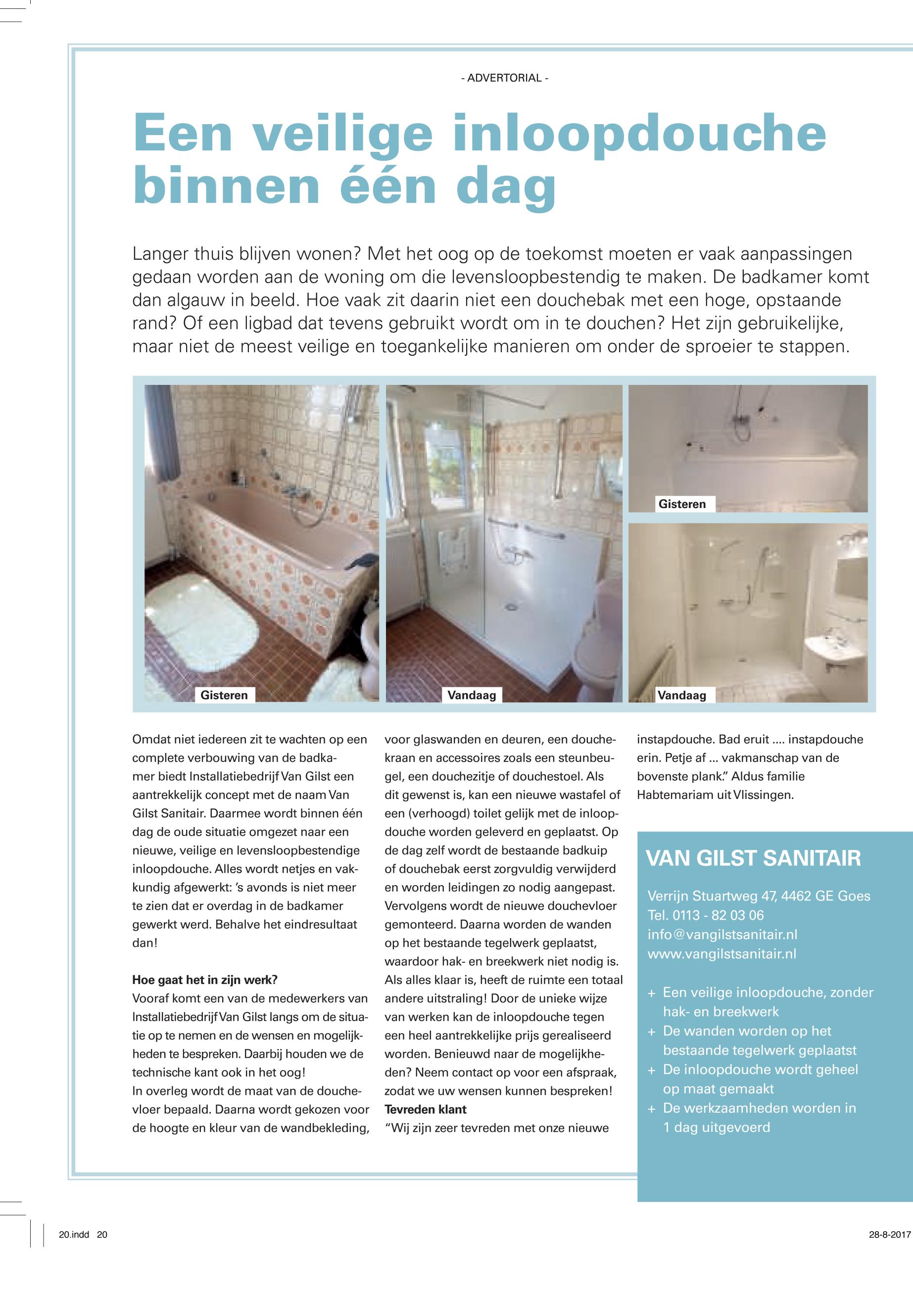 - ADVERTORIAL -

Een veilige inloopdouche binnen één dag

Langer thuis blijven wonen? Met het oog op de toekomst moeten er vaak aanpassingen gedaan worden aan de woning om die levensloopbestendig te maken. De badkamer komt dan algauw in beeld. Hoe vaak zit daarin niet een douchebak met een hoge, opstaande rand? Of een ligbad dat tevens gebruikt wordt om in te douchen? Het zijn gebruikelijke, maar niet de meest veilige en toegankelijke manieren om onder de sproeier te stappen.

Gisteren

Vandaag

Gisteren

Vandaag

Omdat niet iedereen zit te wachten op een complete verbouwing van de badkamer biedt Installatiebedrijf Van Gilst een aantrekkelijk concept met de naam Van Gilst Sanitair. Daarmee wordt binnen één dag de oude situatie omgezet naar een nieuwe, veilige en levensloopbestendige inloopdouche. Alles wordt netjes en vakkundig afgewerkt: 's avonds is niet meer te zien dat er overdag in de badkamer gewerkt werd. Behalve het eindresultaat dan!

Hoe gaat het in zijn werk?
Vooraf komt een van de medewerkers van Installatiebedrijf Van Gilst langs om de situatie op te nemen en de wensen en mogelijkheden te bespreken. Daarbij houden we de technische kant ook in het oog!
In overleg wordt de maat van de douchevloer bepaald. Daarna wordt gekozen voor de hoogte en kleur van de wandbekleding, voor glaswanden en deuren, een douchekraan en accessoires zoals een steunbeugel, een douchezitje of douchestoel. Als dit gewenst is, kan een nieuwe wastafel of een (verhoogd) toilet gelijk met de inloopdouche worden geleverd en geplaatst. Op de dag zelf wordt de bestaande badkuip of douchebak eerst zorgvuldig verwijderd en worden leidingen zo nodig aangepast. Vervolgens wordt de nieuwe douchevloer gemonteerd. Daarna worden de wanden op het bestaande tegelwerk geplaatst, waardoor hak- en breekwerk niet nodig is. Als alles klaar is, heeft de ruimte een totaal andere uitstraling! Door de unieke wijze van werken kan de inloopdouche tegen een heel aantrekkelijke prijs gerealiseerd worden. Benieuwd naar de mogelijkheden? Neem contact op voor een afspraak, zodat we uw wensen kunnen bespreken!
Tevreden klant
"Wij zijn zeer tevreden met onze nieuwe instapdouche. Bad eruit .... instapdouche erin. Petje af ... vakmanschap van de bovenste plank." Aldus familie Habtemariam uit Vlissingen.

VAN GILST SANITAIR

Verrijn Stuartweg 47, 4462 GE Goes
Tel. 0113 - 82 03 06
info@vangilstsanitair.nl
www.vangilstsanitair.nl

+ Een veilige inloopdouche, zonder hak- en breekwerk
+ De wanden worden op het bestaande tegelwerk geplaatst
+ De inloopdouche wordt geheel op maat gemaakt
+ De werkzaamheden worden in 1 dag uitgevoerd

20.indd 20

28-8-2017